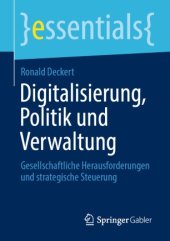 }essentials{

Ronald Deckert

Digitalisierung, Politik und Verwaltung

Gesellschaftliche Herausforderungen und strategische Steuerung

Springer Gabler